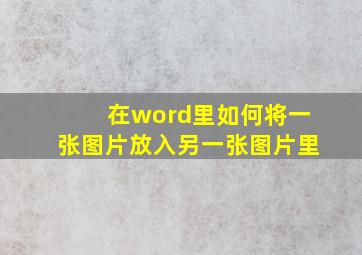 在word里如何将一张图片放入另一张图片里